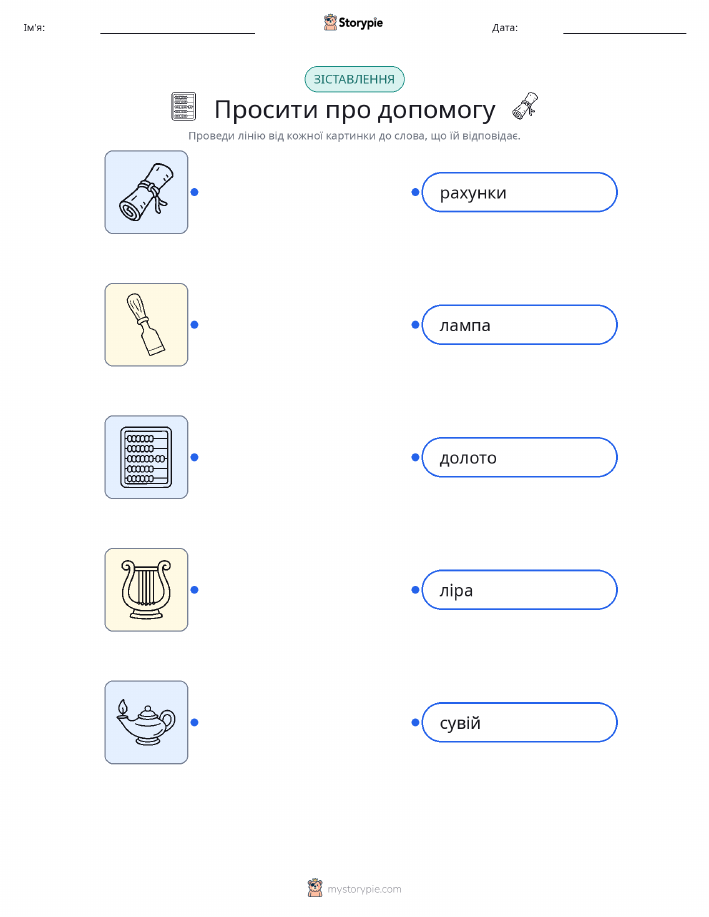 Ім'я: ____ Storypie Дата: ____

ЗІСТАВЛЕННЯ

Просити про допомогу

Проведи лінію від кожної картинки до слова, що їй відповідає.

рахунки

лампа

долото

ліра

сувій

mystorypie.com